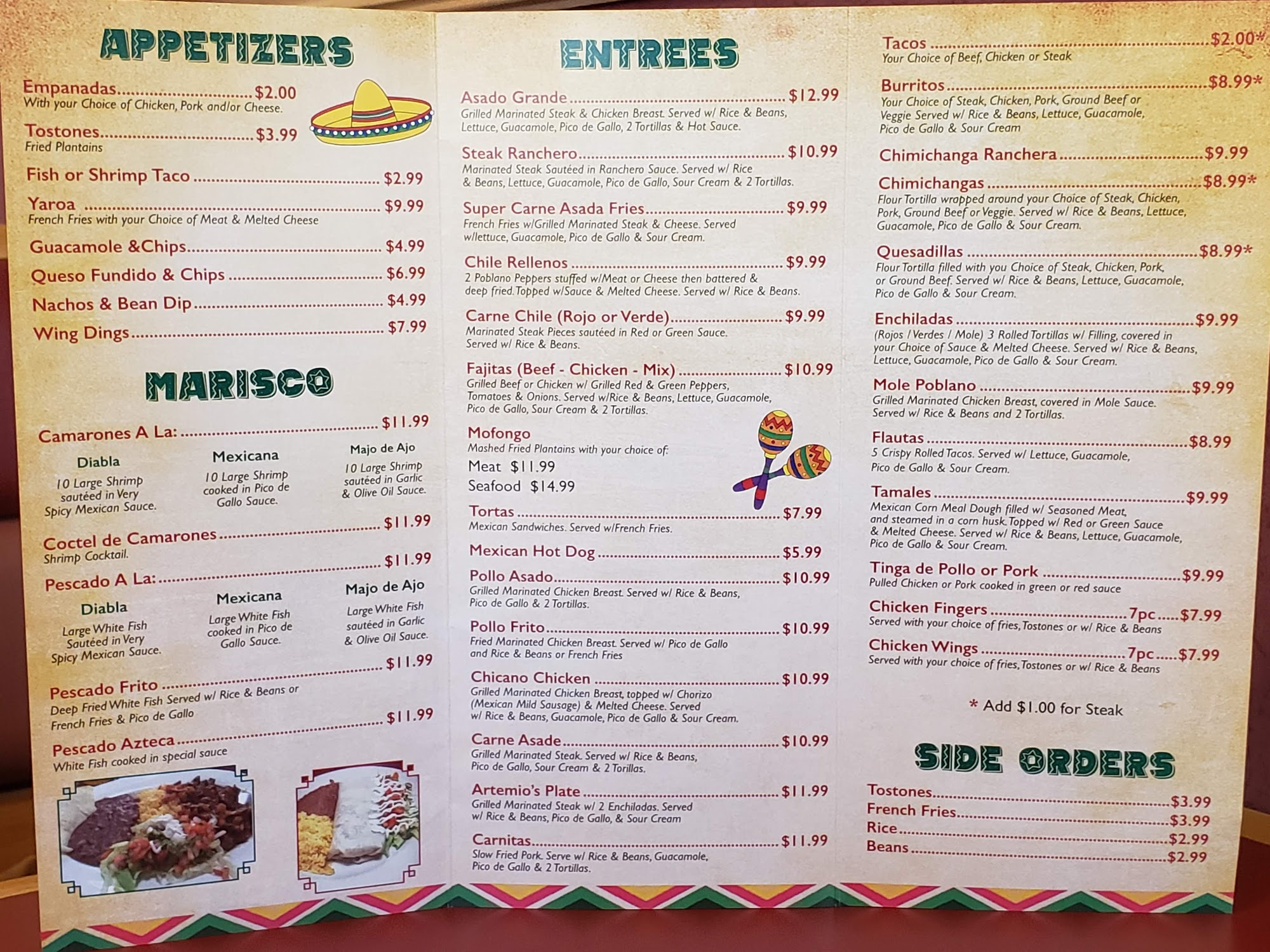 APPETIZERS

Empanadas $2.00
With your Choice of Chicken, Pork and/or Cheese.

Tostones $3.99
Fried Plantains

Fish or Shrimp Taco $2.99

Yaroa $9.99
French Fries with your Choice of Meat & Melted Cheese

Guacamole &Chips $4.99

Queso Fundido & Chips $6.99

Nachos & Bean Dip $4.99

Wing Dings $7.99

MARISCO

Camarones A La: $11.99

Diabla
10 Large Shrimp sautéed in Very Spicy Mexican Sauce.

Mexicana
10 Large Shrimp cooked in Pico de Gallo Sauce.

Majo de Ajo
10 Large Shrimp sautéed in Garlic & Olive Oil Sauce.

Coctel de Camarones $11.99
Shrimp Cocktail.

Pescado A La: $11.99

Diabla
Large White Fish Sautéed in Very Spicy Mexican Sauce.

Mexicana
Large White Fish cooked in Pico de Gallo Sauce.

Majo de Ajo
Large White Fish sautéed in Garlic & Olive Oil Sauce.

Pescado Frito $11.99
Deep Fried White Fish Served w/ Rice & Beans or French Fries & Pico de Gallo

Pescado Azteca $11.99
White Fish cooked in special sauce

ENTREES

Asado Grande $12.99
Grilled Marinated Steak & Chicken Breast. Served w/ Rice & Beans, Lettuce, Guacamole, Pico de Gallo, 2 Tortillas & Hot Sauce.

Steak Ranchero $10.99
Marinated Steak Sautéed in Ranchero Sauce. Served w/ Rice & Beans, Lettuce, Guacamole, Pico de Gallo, Sour Cream & 2 Tortillas.

Super Carne Asada Fries $9.99
French Fries w/Grilled Marinated Steak & Cheese. Served w/lettuce, Guacamole, Pico de Gallo & Sour Cream.

Chile Rellenos $9.99
2 Poblano Peppers stuffed w/Meat or Cheese then battered & deep fried. Topped w/Sauce & Melted Cheese. Served w/ Rice & Beans.

Carne Chile (Rojo or Verde) $9.99
Marinated Steak Pieces sautéed in Red or Green Sauce. Served w/ Rice & Beans.

Fajitas (Beef - Chicken - Mix) $10.99
Grilled Beef or Chicken w/ Grilled Red & Green Peppers, Tomatoes & Onions. Served w/Rice & Beans, Lettuce, Guacamole, Pico de Gallo, Sour Cream & 2 Tortillas.

Mofongo
Mashed Fried Plantains with your choice of:
Meat $11.99
Seafood $14.99

Tortas $7.99
Mexican Sandwiches. Served w/French Fries.

Mexican Hot Dog $5.99

Pollo Asado $10.99
Grilled Marinated Chicken Breast. Served w/ Rice & Beans, Pico de Gallo & 2 Tortillas.

Pollo Frito $10.99
Fried Marinated Chicken Breast. Served w/ Pico de Gallo and Rice & Beans or French Fries

Chicano Chicken $10.99
Grilled Marinated Chicken Breast, topped w/ Chorizo (Mexican Mild Sausage) & Melted Cheese. Served w/ Rice & Beans, Guacamole, Pico de Gallo & Sour Cream.

Carne Asade $10.99
Grilled Marinated Steak. Served w/ Rice & Beans, Pico de Gallo, Sour Cream & 2 Torillas.

Artemio's Plate $11.99
Grilled Marinated Steak w/ 2 Enchiladas. Served w/ Rice & Beans, Pico de Gallo, & Sour Cream

Carnitas $11.99
Slow Fried Pork. Serve w/ Rice & Beans, Guacamole, Pico de Gallo & 2 Tortillas.

Tacos $2.00*
Your Choice of Beef, Chicken or Steak

Burritos $8.99*
Your Choice of Steak, Chicken, Pork, Ground Beef or Veggie Served w/ Rice & Beans, Lettuce, Guacamole, Pico de Gallo & Sour Cream

Chimichanga Ranchera $9.99

Chimichangas $8.99*
Flour Tortilla wrapped around your Choice of Steak, Chicken, Pork, Ground Beef or Veggie. Served w/ Rice & Beans, Lettuce, Guacamole, Pico de Gallo & Sour Cream.

Quesadillas $8.99*
Flour Tortilla filled with you Choice of Steak, Chicken, Pork, or Ground Beef. Served w/ Rice & Beans, Lettuce, Guacamole, Pico de Gallo & Sour Cream.

Enchiladas $9.99
(Rojos / Verdes / Mole) 3 Rolled Tortillas w/ Filling, covered in your Choice of Sauce & Melted Cheese. Served w/ Rice & Beans, Lettuce, Guacamole, Pico de Gallo & Sour Cream.

Mole Poblano $9.99
Grilled Marinated Chicken Breast, covered in Mole Sauce. Served w/ Rice & Beans and 2 Tortillas.

Flautas $8.99
5 Crispy Rolled Tacos. Served w/ Lettuce, Guacamole, Pico de Gallo & Sour Cream.

Tamales $9.99
Mexican Corn Meal Dough filled w/ Seasoned Meat, and steamed in a corn husk. Topped w/ Red or Green Sauce & Melted Cheese. Served w/ Rice & Beans, Lettuce, Guacamole, Pico de Gallo & Sour Cream.

Tinga de Pollo or Pork $9.99
Pulled Chicken or Pork cooked in green or red sauce

Chicken Fingers 7pc $7.99
Served with your choice of fries, Tostones or w/ Rice & Beans

Chicken Wings 7pc $7.99
Served with your choice of fries, Tostones or w/ Rice & Beans

* Add $1.00 for Steak

SIDE ORDERS

Tostones $3.99
French Fries $3.99
Rice $2.99
Beans $2.99